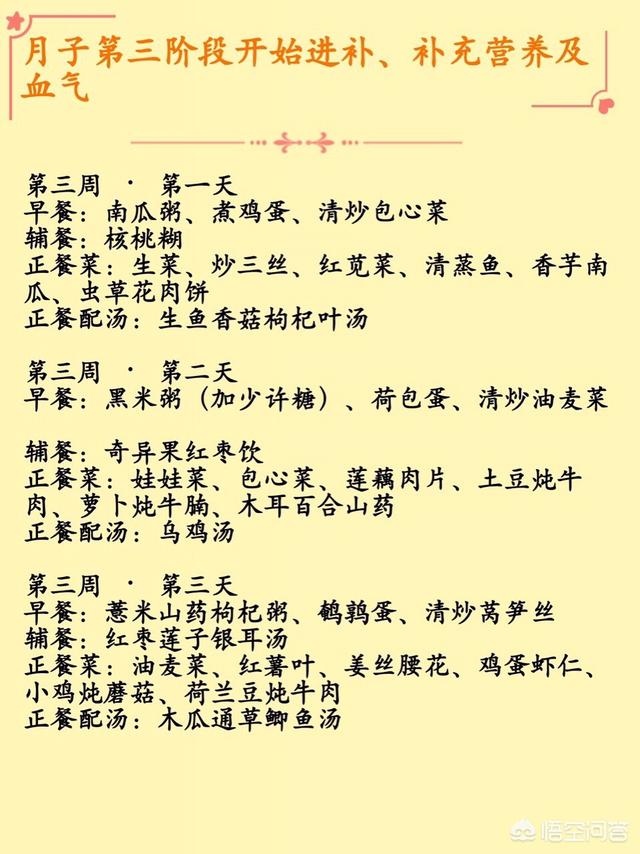 月子第三阶段开始进补、补充营养及血气

第三周 · 第一天
早餐：南瓜粥、煮鸡蛋、清炒包心菜
辅餐：核桃糊
正餐菜：生菜、炒三丝、红苋菜、清蒸鱼、香芋南瓜、虫草花肉饼
正餐配汤：生鱼香菇枸杞叶汤

第三周 · 第二天
早餐：黑米粥（加少许糖）、荷包蛋、清炒油麦菜

辅餐：奇异果红枣饮
正餐菜：娃娃菜、包心菜、莲藕肉片、土豆炖牛肉、萝卜炖牛腩、木耳百合山药
正餐配汤：乌鸡汤

第三周 · 第三天
早餐：薏米山药枸杞粥、鹌鹑蛋、清炒莴笋丝
辅餐：红枣莲子银耳汤
正餐菜：油麦菜、红薯叶、姜丝腰花、鸡蛋虾仁、小鸡炖蘑菇、荷兰豆炖牛肉
正餐配汤：木瓜通草鲫鱼汤

悟空问答